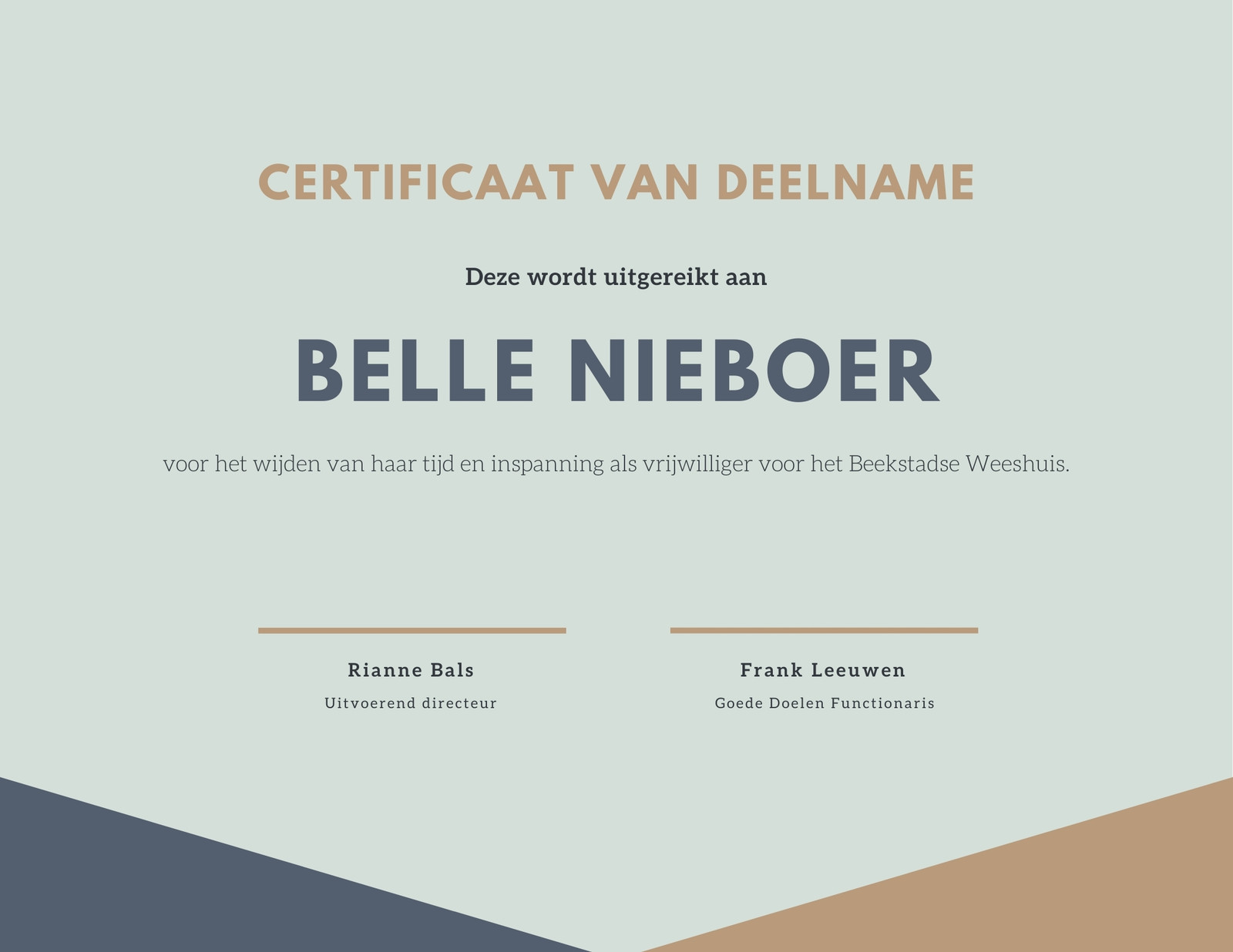 CERTIFICAAT VAN DEELNAME

Deze wordt uitgereikt aan

BELLE NIEBOER

voor het wijden van haar tijd en inspanning als vrijwilliger voor het Beekstadse Weeshuis.

Rianne Bals
Uitvoerend directeur

Frank Leeuwen
Goede Doelen Functionaris